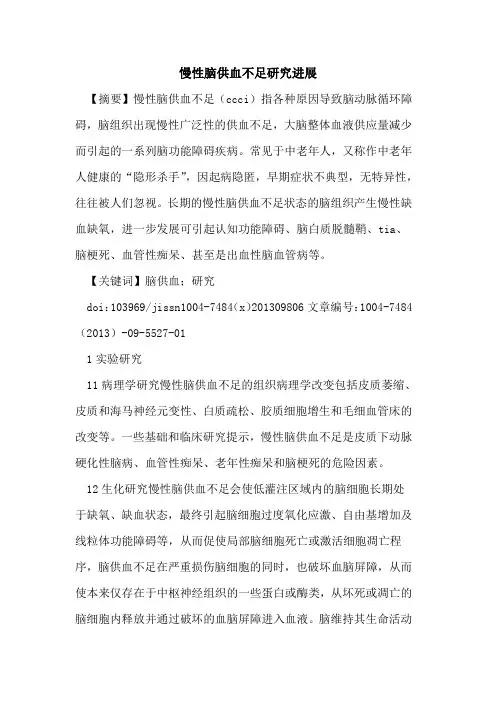 慢性脑供血不足研究进展

【摘要】慢性脑供血不足（ccci）指各种原因导致脑动脉循环障碍，脑组织出现慢性广泛性的供血不足，大脑整体血液供应量减少而引起的一系列脑功能障碍疾病。常见于中老年人，又称作中老年人健康的“隐形杀手”，因起病隐匿，早期症状不典型，无特异性，往往被人们忽视。长期的慢性脑供血不足状态的脑组织产生慢性缺血缺氧，进一步发展可引起认知功能障碍、脑白质脱髓鞘、tia、脑梗死、血管性痴呆、甚至是出血性脑血管病等。

【关键词】脑供血；研究

doi:103969/jissn1004-7484(x)201309806 文章编号:1004-7484（2013）-09-5527-01

1 实验研究

11 病理学研究慢性脑供血不足的组织病理学改变包括皮质萎缩、皮质和海马神经元变性、白质疏松、胶质细胞增生和毛细血管床的改变等。一些基础和临床研究提示，慢性脑供血不足是皮质下动脉硬化性脑病、血管性痴呆、老年性痴呆和脑梗死的危险因素。

12 生化研究慢性脑供血不足会使低灌注区域内的脑细胞长期处于缺氧、缺血状态，最终引起脑细胞过度氧化应激、自由基增加及线粒体功能障碍等，从而促使局部脑细胞死亡或激活细胞凋亡程序，脑供血不足在严重损伤脑细胞的同时，也破坏血脑屏障，从而使本来仅存在于中枢神经组织的一些蛋白或酶类，从坏死或凋亡的脑细胞内释放并通过破坏的血脑屏障进入血液。脑维持其生命活动